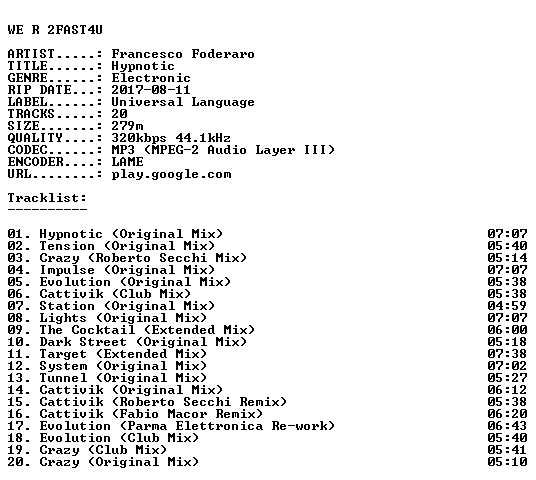 WE R 2FAST4U

ARTIST.....: Francesco Foderaro
TITLE......: Hypnotic
GENRE......: Electronic
RIP DATE...: 2017-08-11
LABEL......: Universal Language
TRACKS.....: 20
SIZE.......: 279m
QUALITY....: 320kbps 44.1kHz
CODEC......: MP3 (MPEG-2 Audio Layer III)
ENCODER....: LAME
URL........: play.google.com

Tracklist:
----------

01. Hypnotic (Original Mix) 07:07
02. Tension (Original Mix) 05:40
03. Crazy (Roberto Secchi Mix) 05:14
04. Impulse (Original Mix) 07:07
05. Evolution (Original Mix) 05:38
06. Cattivik (Club Mix) 05:38
07. Station (Original Mix) 04:59
08. Lights (Original Mix) 07:07
09. The Cocktail (Extended Mix) 06:00
10. Dark Street (Original Mix) 05:18
11. Target (Extended Mix) 07:38
12. System (Original Mix) 07:02
13. Tunnel (Original Mix) 05:27
14. Cattivik (Original Mix) 06:12
15. Cattivik (Roberto Secchi Remix) 05:38
16. Cattivik (Fabio Macor Remix) 06:20
17. Evolution (Parma Elettronica Re-work) 06:43
18. Evolution (Club Mix) 05:40
19. Crazy (Club Mix) 05:41
20. Crazy (Original Mix) 05:10